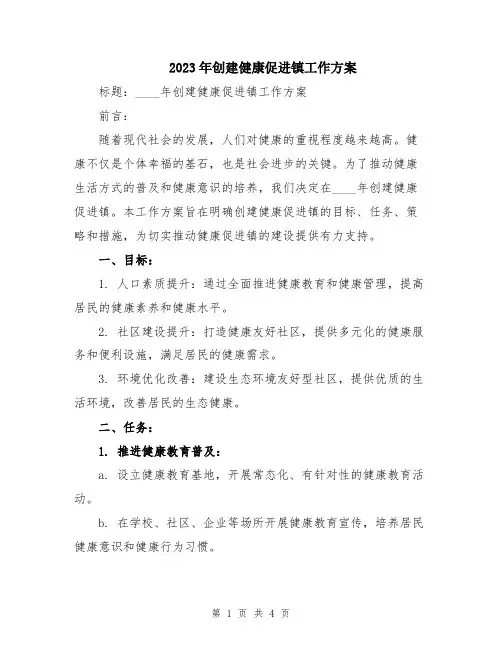 2023年创建健康促进镇工作方案

标题：____年创建健康促进镇工作方案

前言：

随着现代社会的发展，人们对健康的重视程度越来越高。健康不仅是个体幸福的基石，也是社会进步的关键。为了推动健康生活方式的普及和健康意识的培养，我们决定在____年创建健康促进镇。本工作方案旨在明确创建健康促进镇的目标、任务、策略和措施，为切实推动健康促进镇的建设提供有力支持。

一、目标：

1. 人口素质提升：通过全面推进健康教育和健康管理，提高居民的健康素养和健康水平。

2. 社区建设提升：打造健康友好社区，提供多元化的健康服务和便利设施，满足居民的健康需求。

3. 环境优化改善：建设生态环境友好型社区，提供优质的生活环境，改善居民的生态健康。

二、任务：

1. 推进健康教育普及：

a. 设立健康教育基地，开展常态化、有针对性的健康教育活动。

b. 在学校、社区、企业等场所开展健康教育宣传，培养居民健康意识和健康行为习惯。

第 1 页 共 4 页